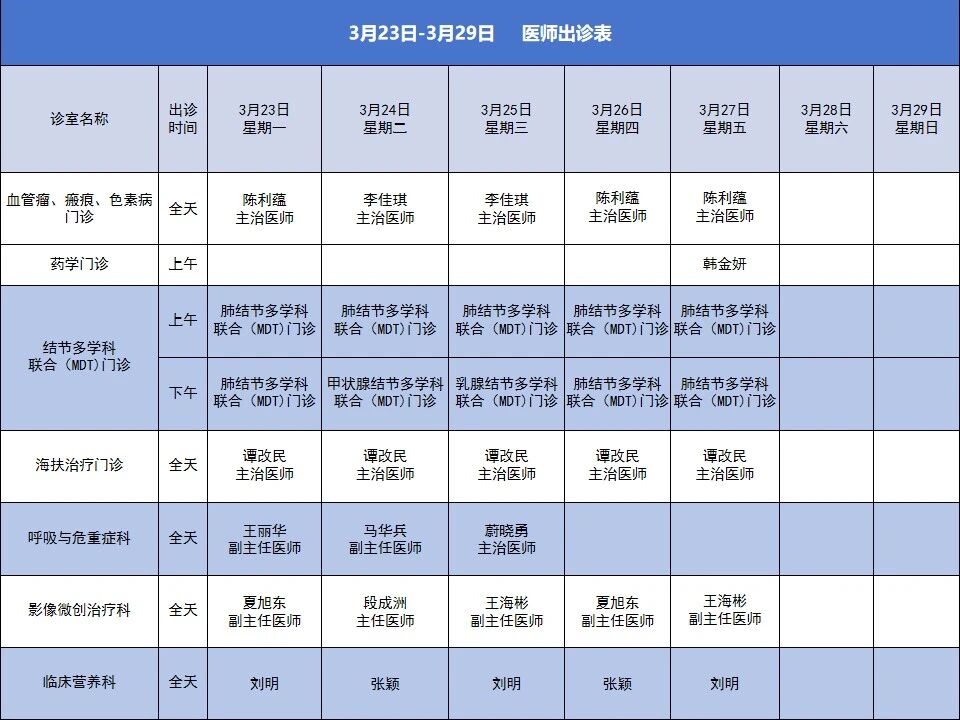 3月23日-3月29日 医师出诊表

| 诊室名称 | 出诊时间 | 3月23日 星期一 | 3月24日 星期二 | 3月25日 星期三 | 3月26日 星期四 | 3月27日 星期五 | 3月28日 星期六 | 3月29日 星期日 |
|---|---|---|---|---|---|---|---|---|
| 血管瘤、瘢痕、色素病门诊 | 全天 | 陈利蕴 主治医师 | 李佳琪 主治医师 | 李佳琪 主治医师 | 陈利蕴 主治医师 | 陈利蕴 主治医师 | | |
| 药学门诊 | 上午 | | | | | 韩金妍 | | |
| 结节多学科联合（MDT）门诊 | 上午 | 肺结节多学科联合（MDT）门诊 | 肺结节多学科联合（MDT）门诊 | 肺结节多学科联合（MDT）门诊 | 肺结节多学科联合（MDT）门诊 | 肺结节多学科联合（MDT）门诊 | | |
| 结节多学科联合（MDT）门诊 | 下午 | 肺结节多学科联合（MDT）门诊 | 甲状腺结节多学科联合（MDT）门诊 | 乳腺结节多学科联合（MDT）门诊 | 肺结节多学科联合（MDT）门诊 | 肺结节多学科联合（MDT）门诊 | | |
| 海扶治疗门诊 | 全天 | 谭改民 主治医师 | 谭改民 主治医师 | 谭改民 主治医师 | 谭改民 主治医师 | 谭改民 主治医师 | | |
| 呼吸与危重症科 | 全天 | 王丽华 副主任医师 | 马华兵 副主任医师 | 蔚晓勇 主治医师 | | | | |
| 影像微创治疗科 | 全天 | 夏旭东 副主任医师 | 段成洲 主任医师 | 王海彬 副主任医师 | 夏旭东 副主任医师 | 王海彬 副主任医师 | | |
| 临床营养科 | 全天 | 刘明 | 张颖 | 刘明 | 张颖 | 刘明 | | |